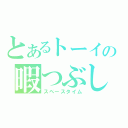 とあるトーイの
暇つぶし
スペースタイム